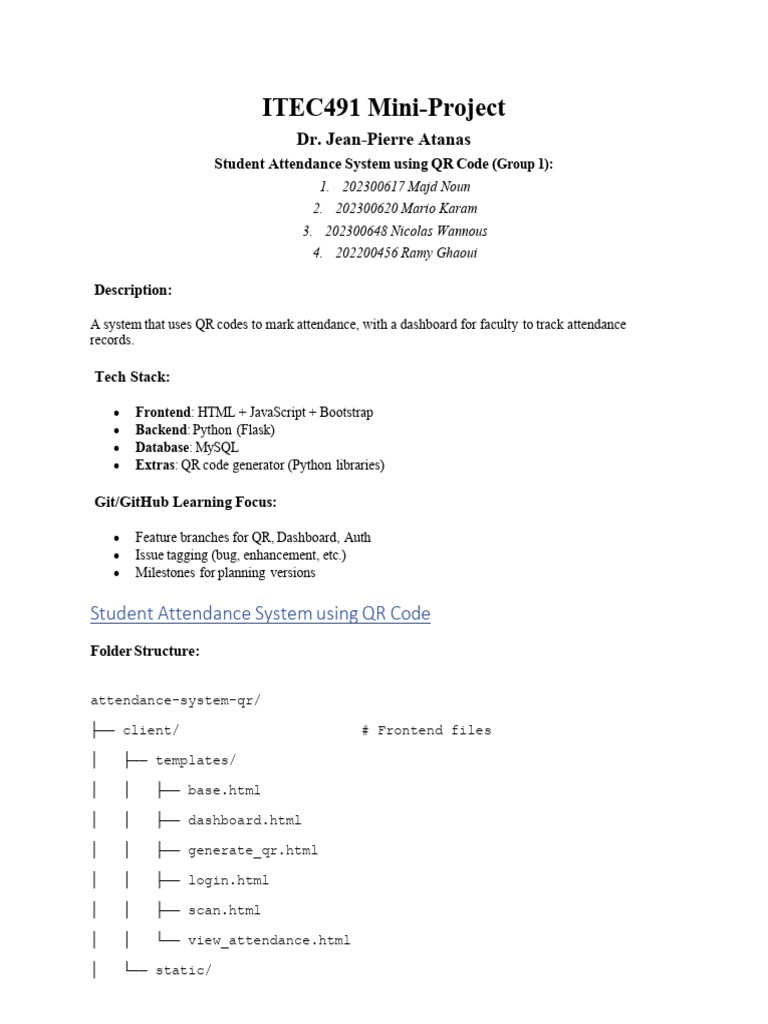 ITEC491 Mini-Project

Dr. Jean-Pierre Atanas

Student Attendance System using QR Code (Group 1):

1. 202300617 Majd Noun
2. 202300620 Mario Karam
3. 202300648 Nicolas Wannous
4. 202200456 Ramy Ghaoui

Description:

A system that uses QR codes to mark attendance, with a dashboard for faculty to track attendance records.

Tech Stack:

• Frontend: HTML + JavaScript + Bootstrap
• Backend: Python (Flask)
• Database: MySQL
• Extras: QR code generator (Python libraries)

Git/GitHub Learning Focus:

• Feature branches for QR, Dashboard, Auth
• Issue tagging (bug, enhancement, etc.)
• Milestones for planning versions

Student Attendance System using QR Code

Folder Structure:

attendance-system-qr/
├── client/ # Frontend files
│ ├── templates/
│ │ ├── base.html
│ │ ├── dashboard.html
│ │ ├── generate_qr.html
│ │ ├── login.html
│ │ ├── scan.html
│ │ └── view_attendance.html
│ └── static/